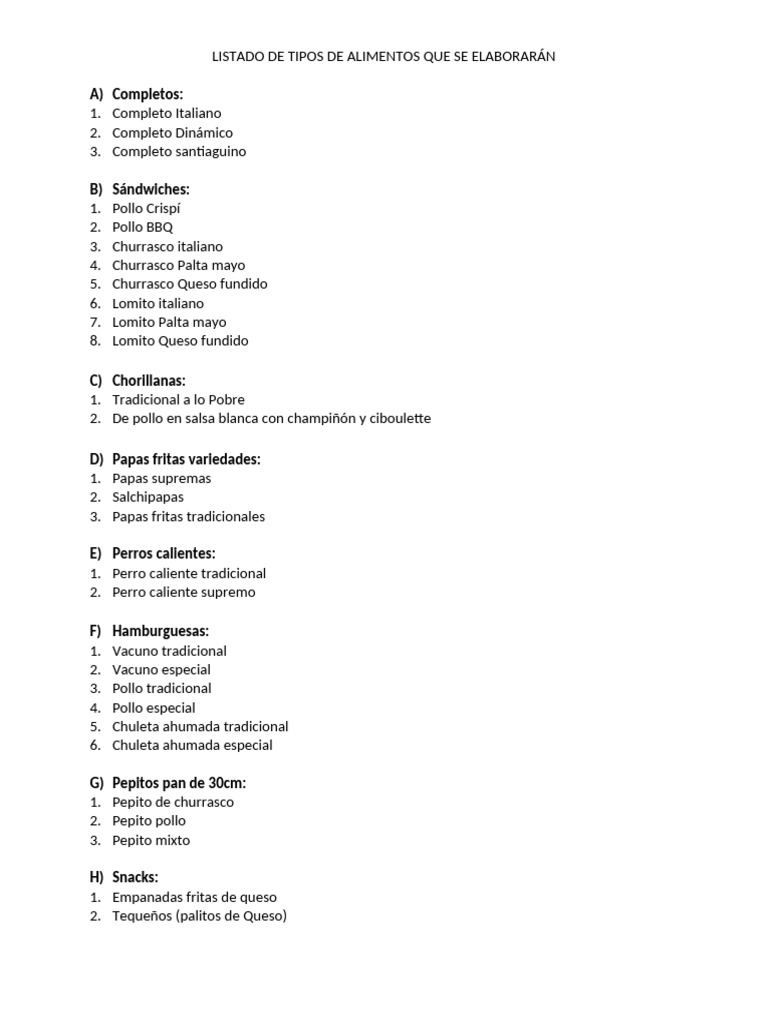 LISTADO DE TIPOS DE ALIMENTOS QUE SE ELABORARÁN

A) Completos:
1. Completo Italiano
2. Completo Dinámico
3. Completo santiaguino

B) Sándwiches:
1. Pollo Crispí
2. Pollo BBQ
3. Churrasco italiano
4. Churrasco Palta mayo
5. Churrasco Queso fundido
6. Lomito italiano
7. Lomito Palta mayo
8. Lomito Queso fundido

C) Chorillanas:
1. Tradicional a lo Pobre
2. De pollo en salsa blanca con champiñón y ciboulette

D) Papas fritas variedades:
1. Papas supremas
2. Salchipapas
3. Papas fritas tradicionales

E) Perros calientes:
1. Perro caliente tradicional
2. Perro caliente supremo

F) Hamburguesas:
1. Vacuno tradicional
2. Vacuno especial
3. Pollo tradicional
4. Pollo especial
5. Chuleta ahumada tradicional
6. Chuleta ahumada especial

G) Pepitos pan de 30cm:
1. Pepito de churrasco
2. Pepito pollo
3. Pepito mixto

H) Snacks:
1. Empanadas fritas de queso
2. Tequeños (palitos de Queso)